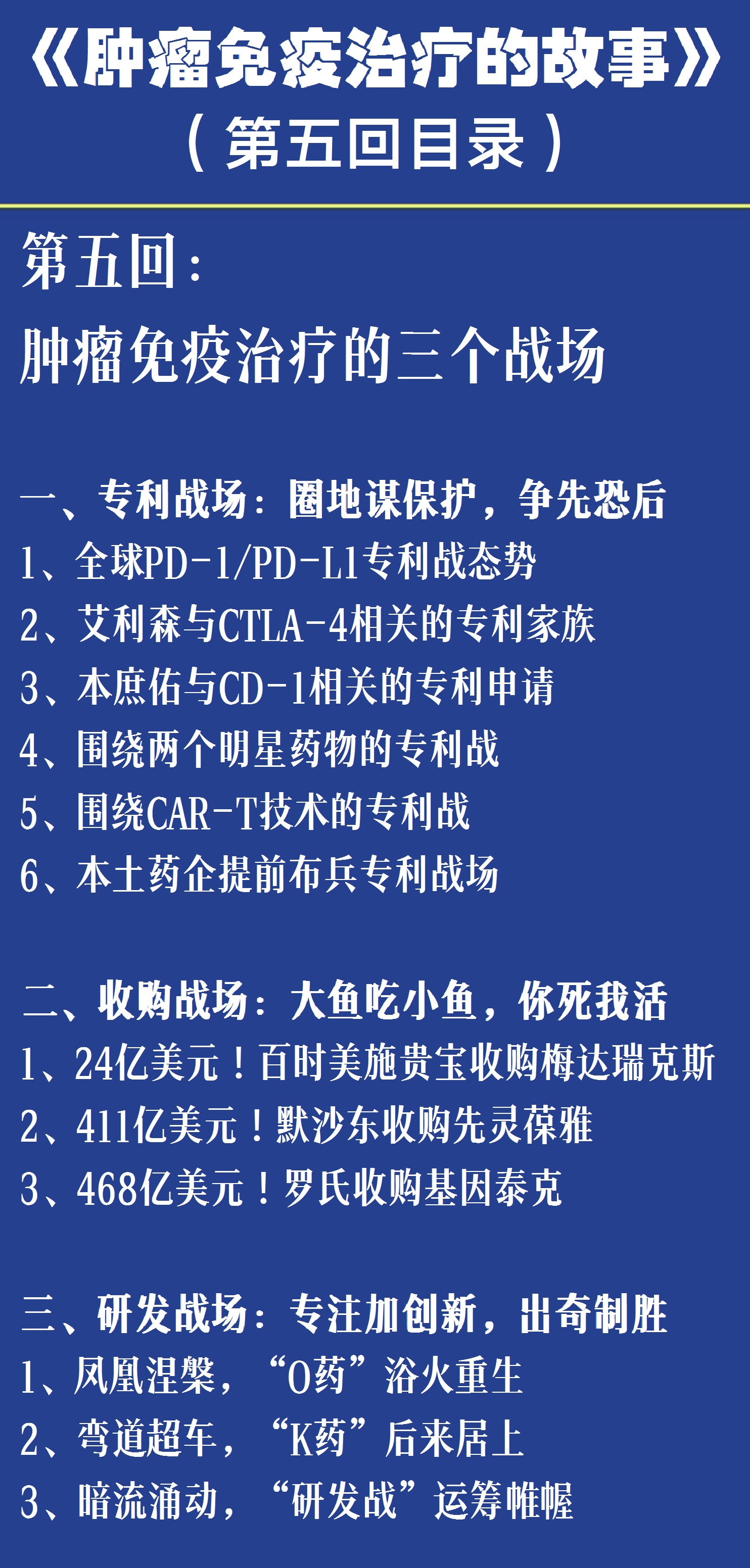 《肿瘤免疫治疗的故事》
（第五回目录）

第五回：
肿瘤免疫治疗的三个战场

一、专利战场：圈地谋保护，争先恐后
1、全球PD-1/PD-L1专利战态势
2、艾利森与CTLA-4相关的专利家族
3、本庶佑与CD-1相关的专利申请
4、围绕两个明星药物的专利战
5、围绕CAR-T技术的专利战
6、本土药企提前布兵专利战场

二、收购战场：大鱼吃小鱼，你死我活
1、24亿美元！百时美施贵宝收购梅达瑞克斯
2、411亿美元！默沙东收购先灵葆雅
3、468亿美元！罗氏收购基因泰克

三、研发战场：专注加创新，出奇制胜
1、凤凰涅槃，“O药”浴火重生
2、弯道超车，“K药”后来居上
3、暗流涌动，“研发战”运筹帷幄